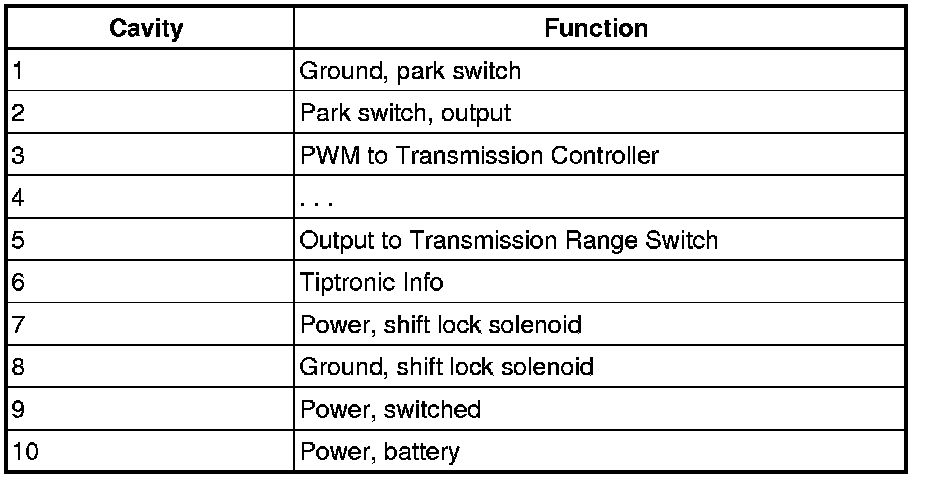 | Cavity | Function |
|---|---|
| 1 | Ground, park switch |
| 2 | Park switch, output |
| 3 | PWM to Transmission Controller |
| 4 | . . . |
| 5 | Output to Transmission Range Switch |
| 6 | Tiptronic Info |
| 7 | Power, shift lock solenoid |
| 8 | Ground, shift lock solenoid |
| 9 | Power, switched |
| 10 | Power, battery |